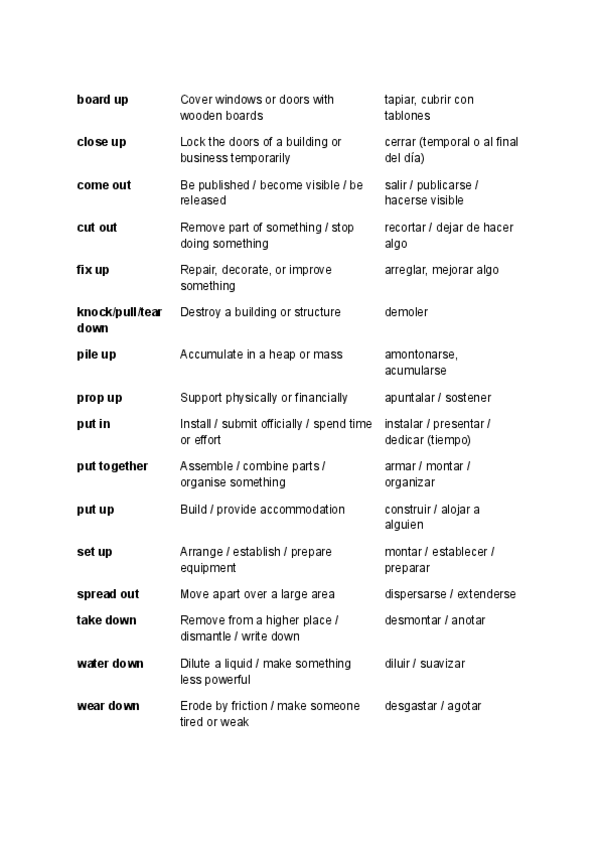 | | | |
|---|---|---|
| **board up** | Cover windows or doors with wooden boards | tapiar, cubrir con tablones |
| **close up** | Lock the doors of a building or business temporarily | cerrar (temporal o al final del día) |
| **come out** | Be published / become visible / be released | salir / publicarse / hacerse visible |
| **cut out** | Remove part of something / stop doing something | recortar / dejar de hacer algo |
| **fix up** | Repair, decorate, or improve something | arreglar, mejorar algo |
| **knock/pull/tear down** | Destroy a building or structure | demoler |
| **pile up** | Accumulate in a heap or mass | amontonarse, acumularse |
| **prop up** | Support physically or financially | apuntalar / sostener |
| **put in** | Install / submit officially / spend time or effort | instalar / presentar / dedicar (tiempo) |
| **put together** | Assemble / combine parts / organise something | armar / montar / organizar |
| **put up** | Build / provide accommodation | construir / alojar a alguien |
| **set up** | Arrange / establish / prepare equipment | montar / establecer / preparar |
| **spread out** | Move apart over a large area | dispersarse / extenderse |
| **take down** | Remove from a higher place / dismantle / write down | desmontar / anotar |
| **water down** | Dilute a liquid / make something less powerful | diluir / suavizar |
| **wear down** | Erode by friction / make someone tired or weak | desgastar / agotar |